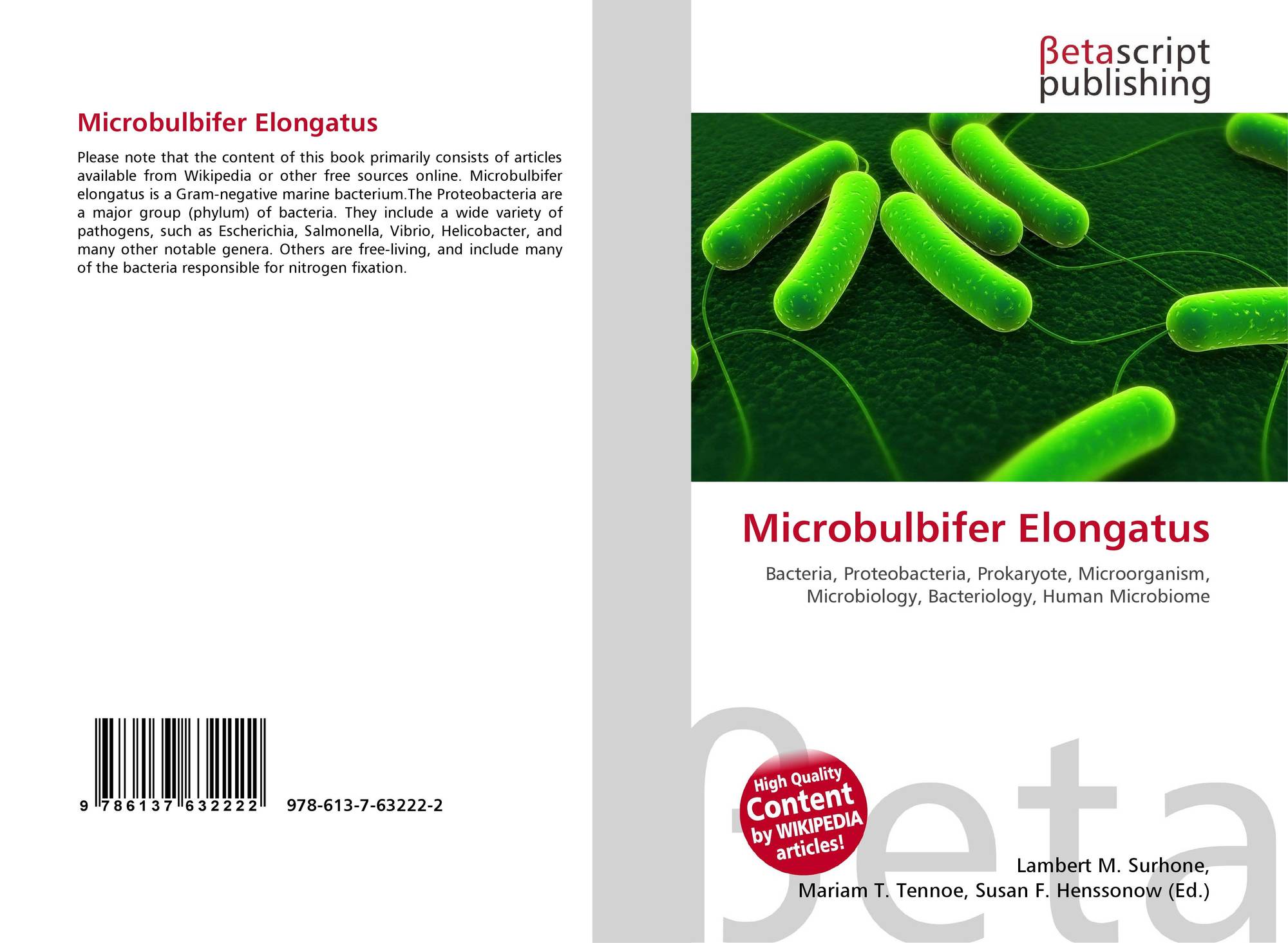 Microbulbifer Elongatus

Please note that the content of this book primarily consists of articles available from Wikipedia or other free sources online. Microbulbifer elongatus is a Gram-negative marine bacterium.The Proteobacteria are a major group (phylum) of bacteria. They include a wide variety of pathogens, such as Escherichia, Salmonella, Vibrio, Helicobacter, and many other notable genera. Others are free-living, and include many of the bacteria responsible for nitrogen fixation.

9 786137 632222 978-613-7-63222-2

βetascript publishing

Microbulbifer Elongatus

Bacteria, Proteobacteria, Prokaryote, Microorganism, Microbiology, Bacteriology, Human Microbiome

High Quality Content by WIKIPEDIA articles!

βeta

Lambert M. Surhone, Mariam T. Tennoe, Susan F. Henssonow (Ed.)